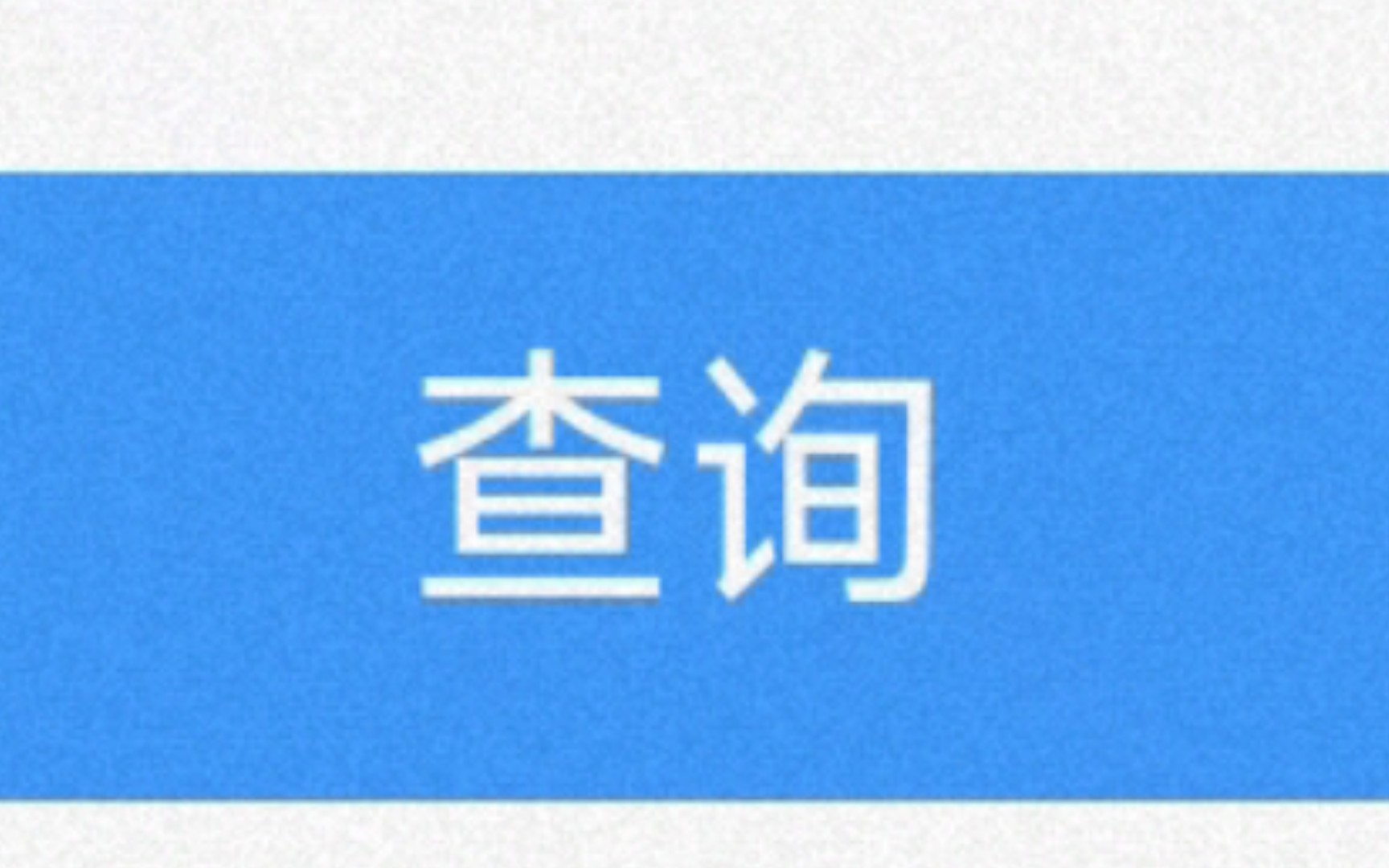 查询